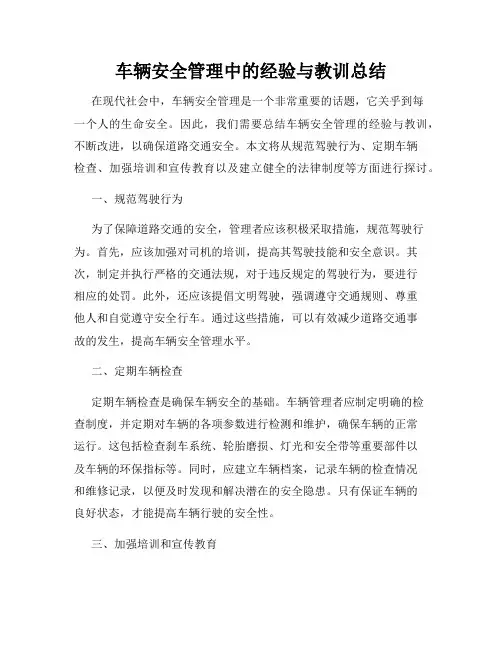 车辆安全管理中的经验与教训总结

在现代社会中，车辆安全管理是一个非常重要的话题，它关乎到每一个人的生命安全。因此，我们需要总结车辆安全管理的经验与教训，不断改进，以确保道路交通安全。本文将从规范驾驶行为、定期车辆检查、加强培训和宣传教育以及建立健全的法律制度等方面进行探讨。

一、规范驾驶行为

为了保障道路交通的安全，管理者应该积极采取措施，规范驾驶行为。首先，应该加强对司机的培训，提高其驾驶技能和安全意识。其次，制定并执行严格的交通法规，对于违反规定的驾驶行为，要进行相应的处罚。此外，还应该提倡文明驾驶，强调遵守交通规则、尊重他人和自觉遵守安全行车。通过这些措施，可以有效减少道路交通事故的发生，提高车辆安全管理水平。

二、定期车辆检查

定期车辆检查是确保车辆安全的基础。车辆管理者应制定明确的检查制度，并定期对车辆的各项参数进行检测和维护，确保车辆的正常运行。这包括检查刹车系统、轮胎磨损、灯光和安全带等重要部件以及车辆的环保指标等。同时，应建立车辆档案，记录车辆的检查情况和维修记录，以便及时发现和解决潜在的安全隐患。只有保证车辆的良好状态，才能提高车辆行驶的安全性。

三、加强培训和宣传教育